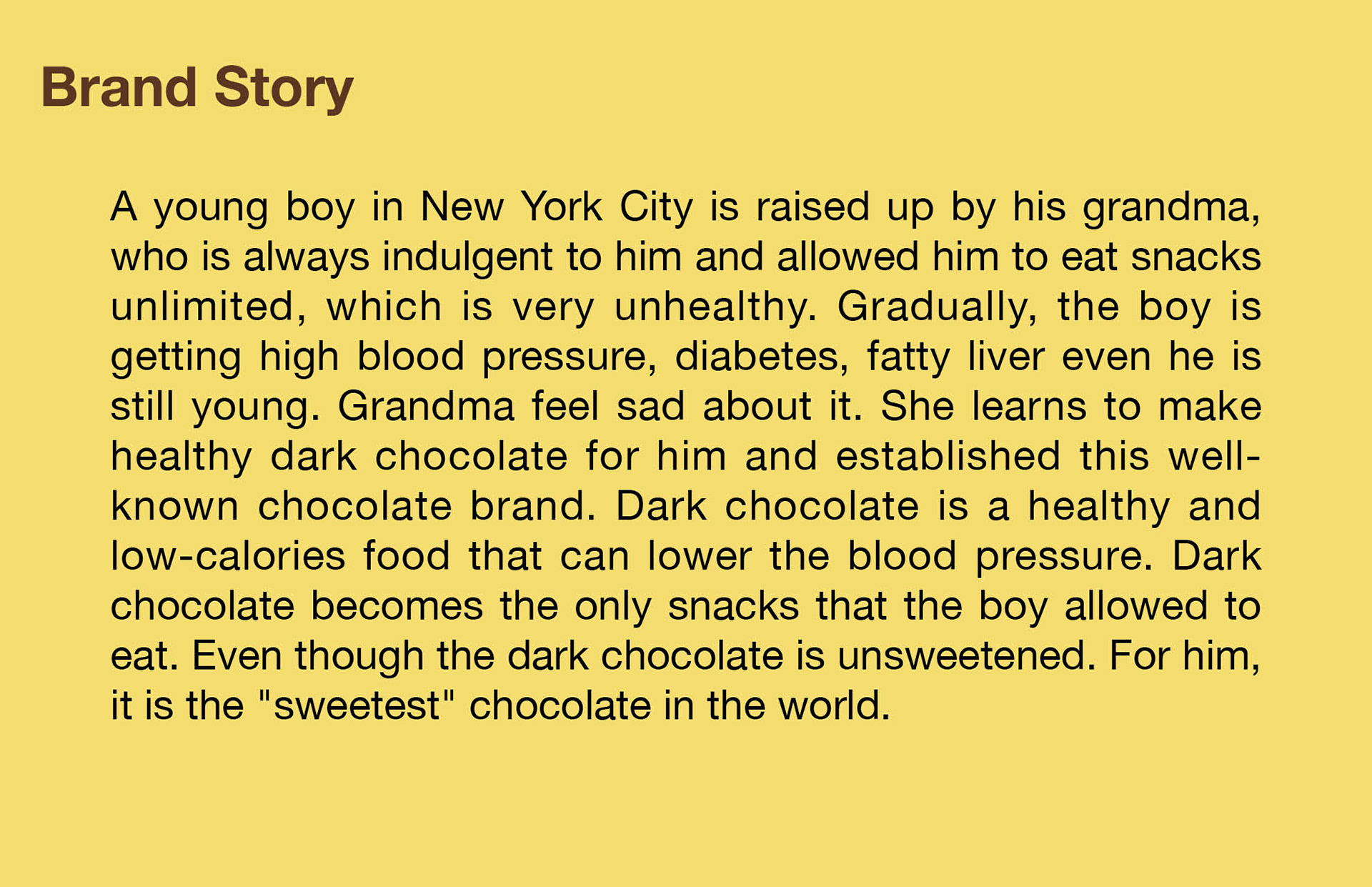 Brand Story

A young boy in New York City is raised up by his grandma, who is always indulgent to him and allowed him to eat snacks unlimited, which is very unhealthy. Gradually, the boy is getting high blood pressure, diabetes, fatty liver even he is still young. Grandma feel sad about it. She learns to make healthy dark chocolate for him and established this well-known chocolate brand. Dark chocolate is a healthy and low-calories food that can lower the blood pressure. Dark chocolate becomes the only snacks that the boy allowed to eat. Even though the dark chocolate is unsweetened. For him, it is the "sweetest" chocolate in the world.